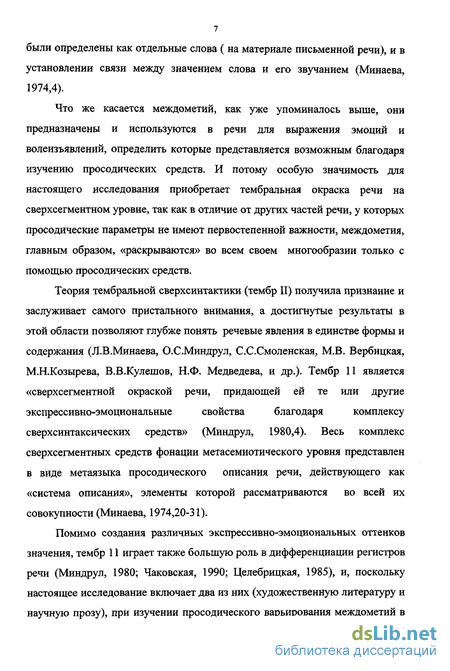 7

были определены как отдельные слова ( на материале письменной речи), и в установлении связи между значением слова и его звучанием (Минаева, 1974,4).

Что же касается междометий, как уже упоминалось выше, они предназначены и используются в речи для выражения эмоций и волеизъявлений, определить которые представляется возможным благодаря изучению просодических средств. И потому особую значимость для настоящего исследования приобретает тембральная окраска речи на сверхсегментном уровне, так как в отличие от других частей речи, у которых просодические параметры не имеют первостепенной важности, междометия, главным образом, «раскрываются» во всем своем многообразии только с помощью просодических средств.

Теория тембральной сверхсинтактики (тембр II) получила признание и заслуживает самого пристального внимания, а достигнутые результаты в этой области позволяют глубже понять речевые явления в единстве формы и содержания (Л.В.Минаева, О.С.Миндрул, С.С.Смоленская, М.В. Вербицкая, М.Н.Козырева, В.В.Кулешов, Н.Ф. Медведева, и др.). Тембр 11 является «сверхсегментной окраской речи, придающей ей те или другие экспрессивно-эмоциональные свойства благодаря комплексу сверхсинтаксических средств» (Миндрул, 1980,4). Весь комплекс сверхсегментных средств фонации метасемиотического уровня представлен в виде метаязыка просодического описания речи, действующего как «система описания», элементы которой рассматриваются во всей их совокупности (Минаева, 1974,20-31).

Помимо создания различных экспрессивно-эмоциональных оттенков значения, тембр 11 играет также большую роль в дифференциации регистров речи (Миндрул, 1980; Чаковская, 1990; Целебрицкая, 1985), и, поскольку настоящее исследование включает два из них (художественную литературу и научную прозу), при изучении просодического варьирования междометий в

dsLib.net
библиотека диссертаций